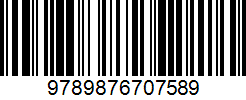 9789876707589